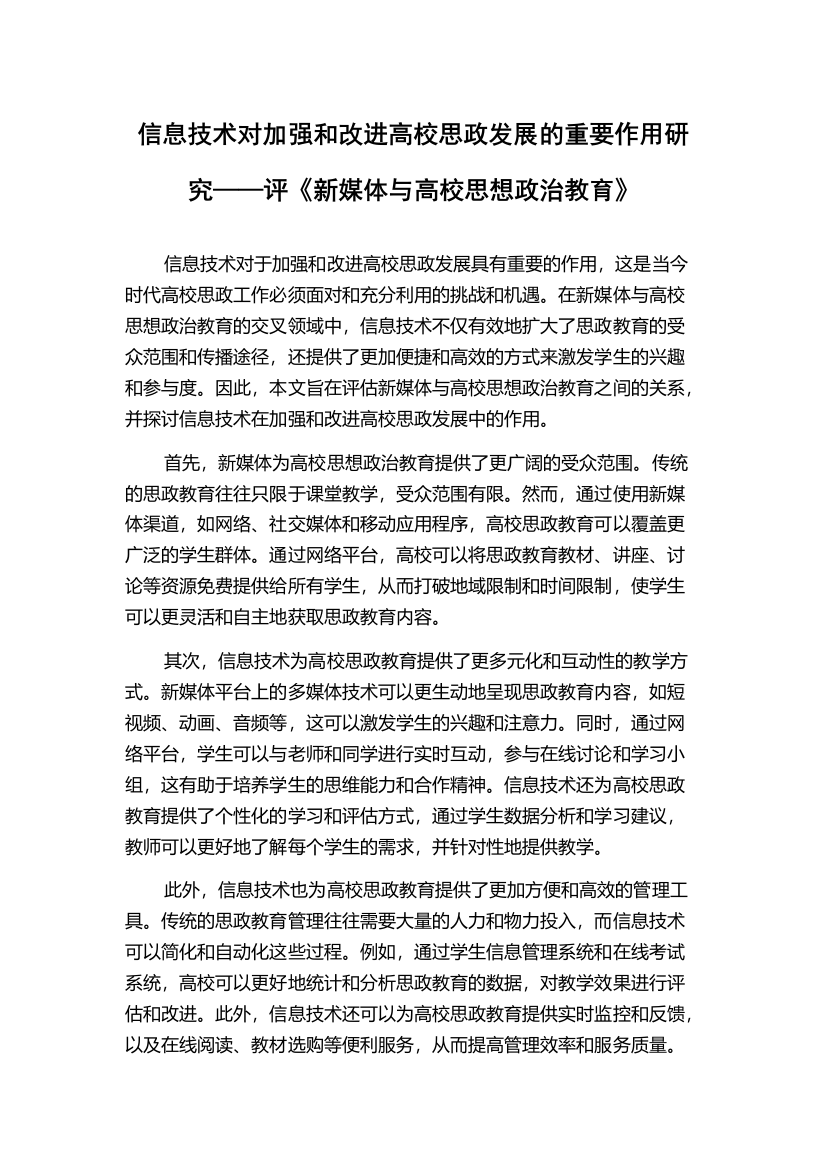 信息技术对加强和改进高校思政发展的重要作用研究——评《新媒体与高校思想政治教育》

信息技术对于加强和改进高校思政发展具有重要的作用，这是当今时代高校思政工作必须面对和充分利用的挑战和机遇。在新媒体与高校思想政治教育的交叉领域中，信息技术不仅有效地扩大了思政教育的受众范围和传播途径，还提供了更加便捷和高效的方式来激发学生的兴趣和参与度。因此，本文旨在评估新媒体与高校思想政治教育之间的关系，并探讨信息技术在加强和改进高校思政发展中的作用。

首先，新媒体为高校思想政治教育提供了更广阔的受众范围。传统的思政教育往往只限于课堂教学，受众范围有限。然而，通过使用新媒体渠道，如网络、社交媒体和移动应用程序，高校思政教育可以覆盖更广泛的学生群体。通过网络平台，高校可以将思政教育教材、讲座、讨论等资源免费提供给所有学生，从而打破地域限制和时间限制，使学生可以更灵活和自主地获取思政教育内容。

其次，信息技术为高校思政教育提供了更多元化和互动性的教学方式。新媒体平台上的多媒体技术可以更生动地呈现思政教育内容，如短视频、动画、音频等，这可以激发学生的兴趣和注意力。同时，通过网络平台，学生可以与老师和同学进行实时互动，参与在线讨论和学习小组，这有助于培养学生的思维能力和合作精神。信息技术还为高校思政教育提供了个性化的学习和评估方式，通过学生数据分析和学习建议，教师可以更好地了解每个学生的需求，并针对性地提供教学。

此外，信息技术也为高校思政教育提供了更加方便和高效的管理工具。传统的思政教育管理往往需要大量的人力和物力投入，而信息技术可以简化和自动化这些过程。例如，通过学生信息管理系统和在线考试系统，高校可以更好地统计和分析思政教育的数据，对教学效果进行评估和改进。此外，信息技术还可以为高校思政教育提供实时监控和反馈，以及在线阅读、教材选购等便利服务，从而提高管理效率和服务质量。